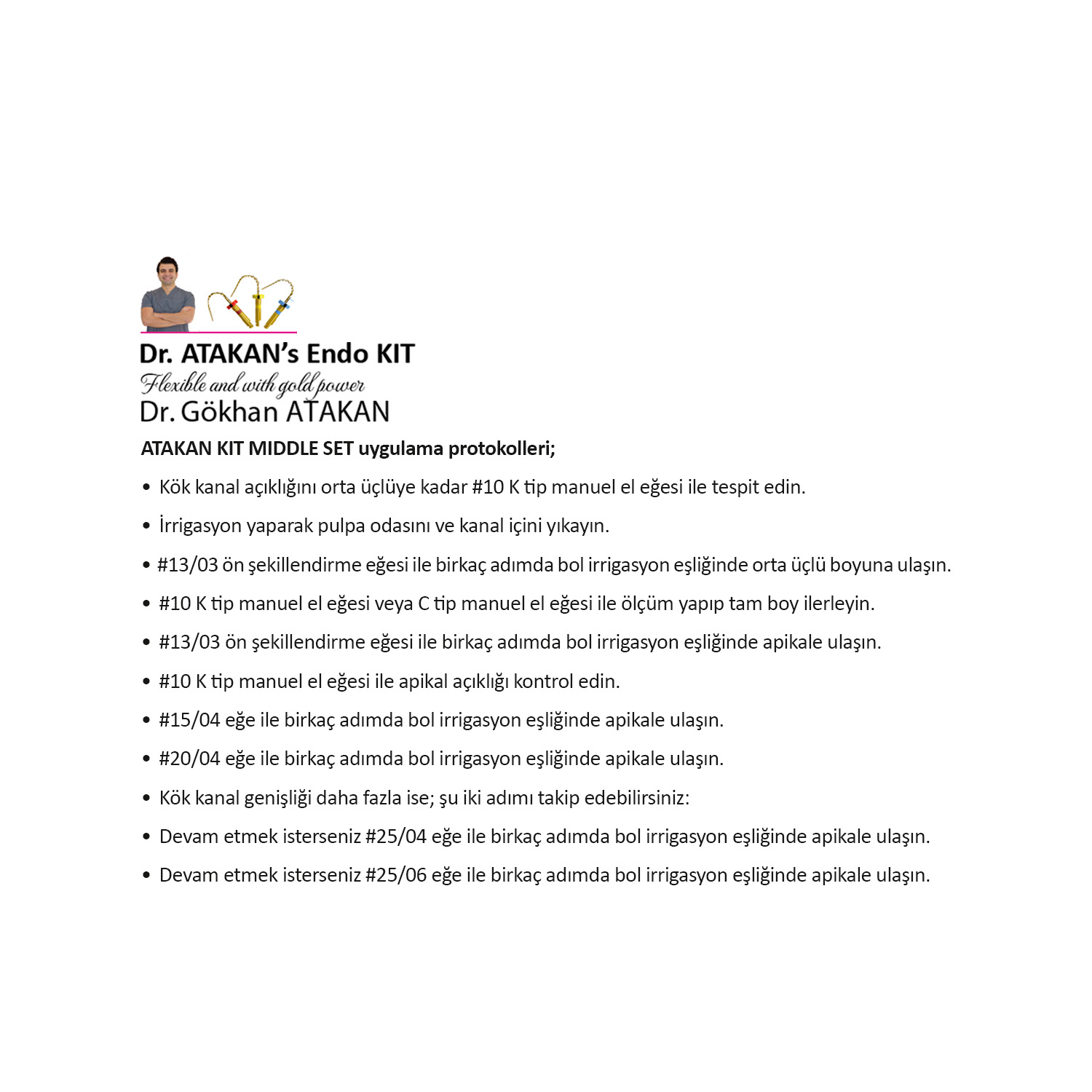 Dr. ATAKAN's Endo KIT
Flexible and with gold power
Dr. Gökhan ATAKAN

ATAKAN KIT MIDDLE SET uygulama protokolleri;

• Kök kanal açıklığını orta üçlüye kadar #10 K tip manuel el eğesi ile tespit edin.

• İrrigasyon yaparak pulpa odasını ve kanal içini yıkayın.

• #13/03 ön şekillendirme eğesi ile birkaç adımda bol irrigasyon eşliğinde orta üçlü boyuna ulaşın.

• #10 K tip manuel el eğesi veya C tip manuel el eğesi ile ölçüm yapıp tam boy ilerleyin.

• #13/03 ön şekillendirme eğesi ile birkaç adımda bol irrigasyon eşliğinde apikale ulaşın.

• #10 K tip manuel el eğesi ile apikal açıklığı kontrol edin.

• #15/04 eğe ile birkaç adımda bol irrigasyon eşliğinde apikale ulaşın.

• #20/04 eğe ile birkaç adımda bol irrigasyon eşliğinde apikale ulaşın.

• Kök kanal genişliği daha fazla ise; şu iki adımı takip edebilirsiniz:

• Devam etmek isterseniz #25/04 eğe ile birkaç adımda bol irrigasyon eşliğinde apikale ulaşın.

• Devam etmek isterseniz #25/06 eğe ile birkaç adımda bol irrigasyon eşliğinde apikale ulaşın.